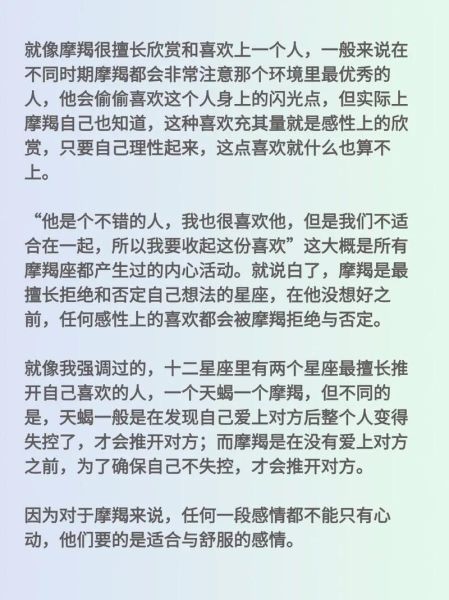 就像摩羯很擅长欣赏和喜欢上一个人，一般来说在不同时期摩羯都会非常注意那个环境里最优秀的人，他会偷偷喜欢这个人身上的闪光点，但实际上摩羯自己也知道，这种喜欢充其量就是感性上的欣赏，只要自己理性起来，这点喜欢就什么也算不上。

“他是个不错的人，我也很喜欢他，但是我们不适合在一起，所以我要收起这份喜欢”这大概是所有摩羯座都产生过的内心活动。就说白了，摩羯是最擅长拒绝和否定自己想法的星座，在他没想好之前，任何感性上的喜欢都会被摩羯拒绝与否定。

就像我强调过的，十二星座里有两个星座最擅长推开自己喜欢的人，一个天蝎一个摩羯，但不同的是，天蝎一般是在发现自己爱上对方后整个人变得失控了，才会推开对方；而摩羯是在没有爱上对方之前，为了确保自己不失控，才会推开对方。

因为对于摩羯来说，任何一段感情都不能只有心动，他们要的是适合与舒服的感情。